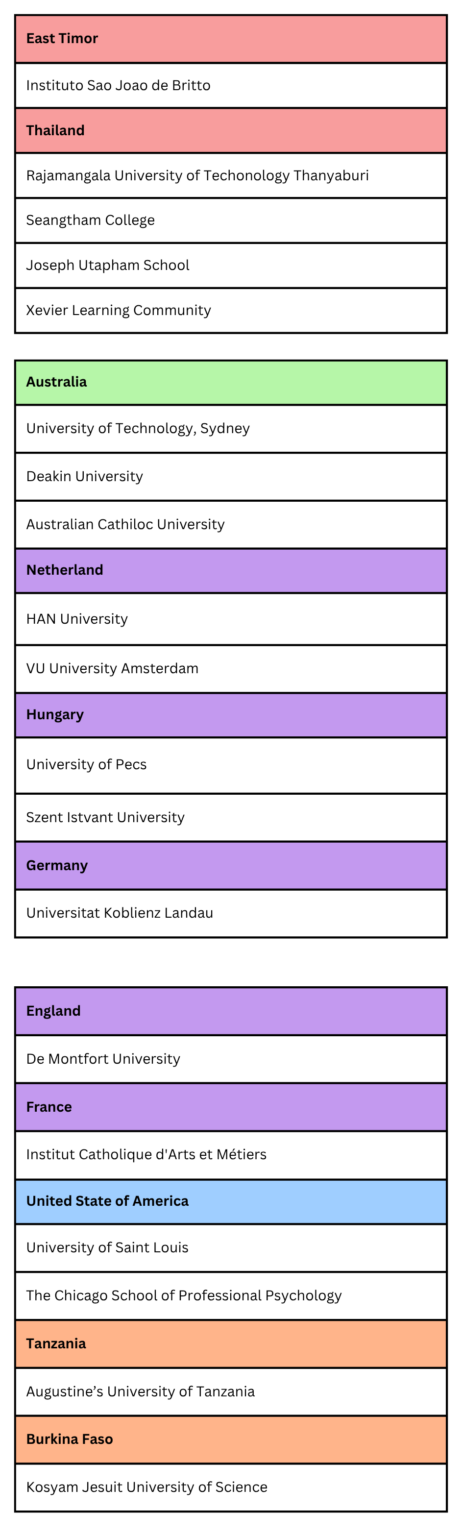 | East Timor |
|---|
| Instituto Sao Joao de Britto |
| Thailand |
| Rajamangala University of Techonology Thanyaburi |
| Seangtham College |
| Joseph Utapham School |
| Xevier Learning Community |

| Australia |
|---|
| University of Technology, Sydney |
| Deakin University |
| Australian Cathiloc University |
| Netherland |
| HAN University |
| VU University Amsterdam |
| Hungary |
| University of Pecs |
| Szent Istvant University |
| Germany |
| Universitat Koblienz Landau |

| England |
|---|
| De Montfort University |
| France |
| Institut Catholique d'Arts et Métiers |
| United State of America |
| University of Saint Louis |
| The Chicago School of Professional Psychology |
| Tanzania |
| Augustine's University of Tanzania |
| Burkina Faso |
| Kosyam Jesuit University of Science |